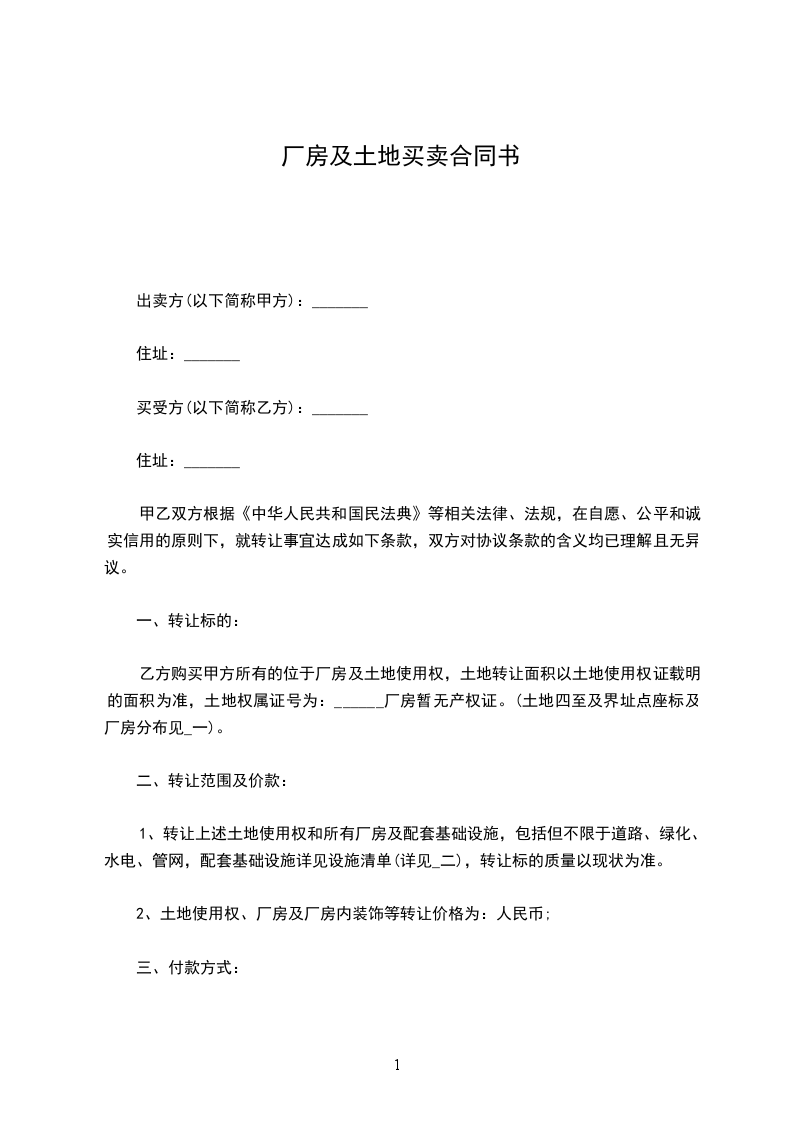 厂房及土地买卖合同书

出卖方(以下简称甲方)：_______

住址：_______

买受方(以下简称乙方)：_______

住址：_______

甲乙双方根据《中华人民共和国民法典》等相关法律、法规，在自愿、公平和诚实信用的原则下，就转让事宜达成如下条款，双方对协议条款的含义均已理解且无异议。

一、转让标的：

乙方购买甲方所有的位于厂房及土地使用权，土地转让面积以土地使用权证载明的面积为准，土地权属证号为：______厂房暂无产权证。(土地四至及界址点座标及厂房分布见_一)。

二、转让范围及价款：

1、转让上述土地使用权和所有厂房及配套基础设施，包括但不限于道路、绿化、水电、管网，配套基础设施详见设施清单(详见_二)，转让标的质量以现状为准。

2、土地使用权、厂房及厂房内装饰等转让价格为：人民币;

三、付款方式：

1